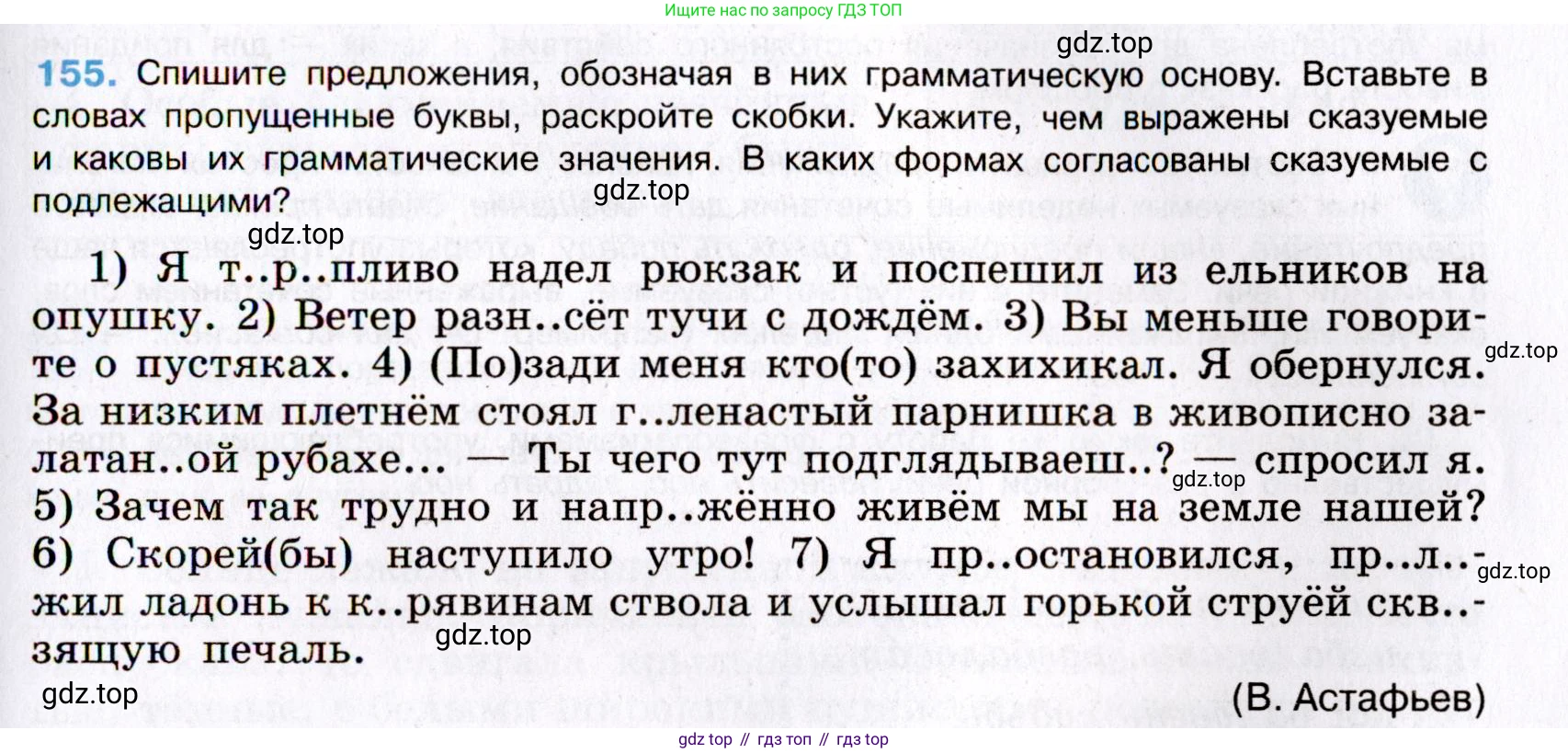 Ищите нас по запросу ГДЗ ТОП

gdz.top

155. Спишите предложения, обозначая в них грамматическую основу. Вставьте в словах пропущенные буквы, раскройте скобки. Укажите, чем выражены сказуемые и каковы их грамматические значения. В каких формах согласованы сказуемые с подлежащими?

gdz.top

gdz.top

1) Я т..р..пливо надел рюкзак и поспешил из ельников на опушку. 2) Ветер разн..сёт тучи с дождём. 3) Вы меньше говорите о пустяках. 4) (По)зади меня кто(то) захихикал. Я обернулся. За низким плетнём стоял г..ленастый парнишка в живописно залатан..ой рубахе... — Ты чего тут подглядываеш..? — спросил я. 5) Зачем так трудно и напр..жённо живём мы на земле нашей? 6) Скорей(бы) наступило утро! 7) Я пр..остановился, пр..л..жил ладонь к к..рявинам ствола и услышал горькой струёй скв..зящую печаль.

gdz.top

gdz.top

gdz.top

gdz.top

gdz.top

(В. Астафьев)

gdz top // гдз топ // гдз top